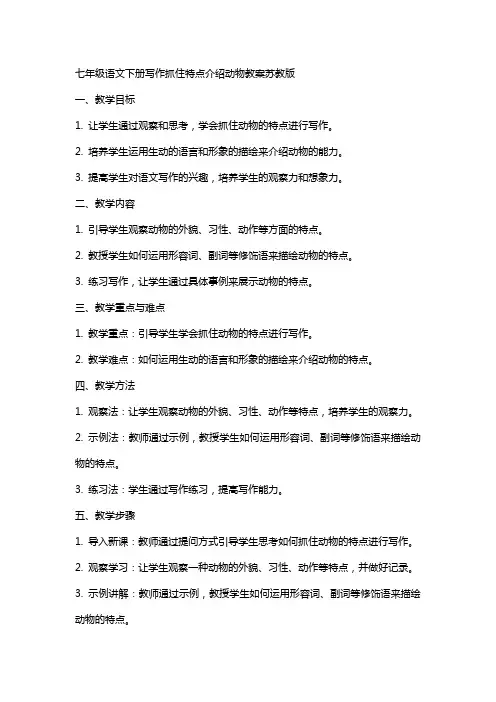 七年级语文下册写作抓住特点介绍动物教案苏教版

一、教学目标

1. 让学生通过观察和思考，学会抓住动物的特点进行写作。

2. 培养学生运用生动的语言和形象的描绘来介绍动物的能力。

3. 提高学生对语文写作的兴趣，培养学生的观察力和想象力。

二、教学内容

1. 引导学生观察动物的外貌、习性、动作等方面的特点。

2. 教授学生如何运用形容词、副词等修饰语来描绘动物的特点。

3. 练习写作，让学生通过具体事例来展示动物的特点。

三、教学重点与难点

1. 教学重点：引导学生学会抓住动物的特点进行写作。

2. 教学难点：如何运用生动的语言和形象的描绘来介绍动物的特点。

四、教学方法

1. 观察法：让学生观察动物的外貌、习性、动作等特点，培养学生的观察力。

2. 示例法：教师通过示例，教授学生如何运用形容词、副词等修饰语来描绘动物的特点。

3. 练习法：学生通过写作练习，提高写作能力。

五、教学步骤

1. 导入新课：教师通过提问方式引导学生思考如何抓住动物的特点进行写作。

2. 观察学习：让学生观察一种动物的外貌、习性、动作等特点，并做好记录。

3. 示例讲解：教师通过示例，教授学生如何运用形容词、副词等修饰语来描绘动物的特点。